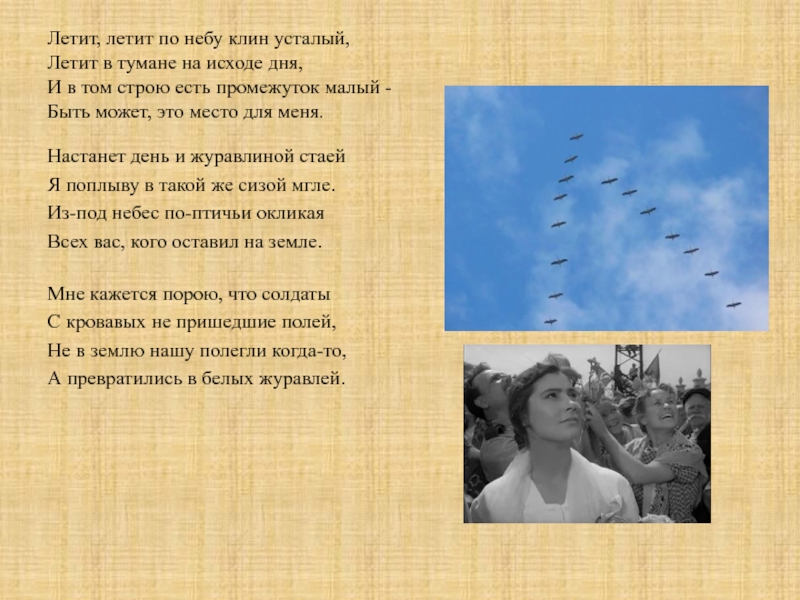 Летит, летит по небу клин усталый,
Летит в тумане на исходе дня,
И в том строю есть промежуток малый -
Быть может, это место для меня.

Настанет день и журавлиной стаей
Я поплыву в такой же сизой мгле.
Из-под небес по-птичьи окликая
Всех вас, кого оставил на земле.

Мне кажется порою, что солдаты
С кровавых не пришедшие полей,
Не в землю нашу полегли когда-то,
А превратились в белых журавлей.